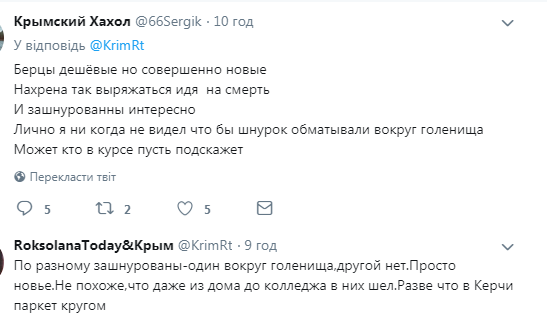 Крымский Хахол @66Sergik · 10 год
У відповідь @KrimRt
Берцы дешёвые но совершенно новые
Нахрена так выряжаться идя  на смерть
И зашнурованны интересно
Лично я ни когда не видел что бы шнурок обматывали вокруг голенища
Может кто в курсе пусть подскажет

Перекласти твіт

5 2 5

RoksolanaToday&Крым @KrimRt · 9 год
По разному зашнурованы-один вокруг голенища,другой нет.Просто новье.Не похоже,что даже из дома до колледжа в них шел.Разве что в Керчи паркет кругом